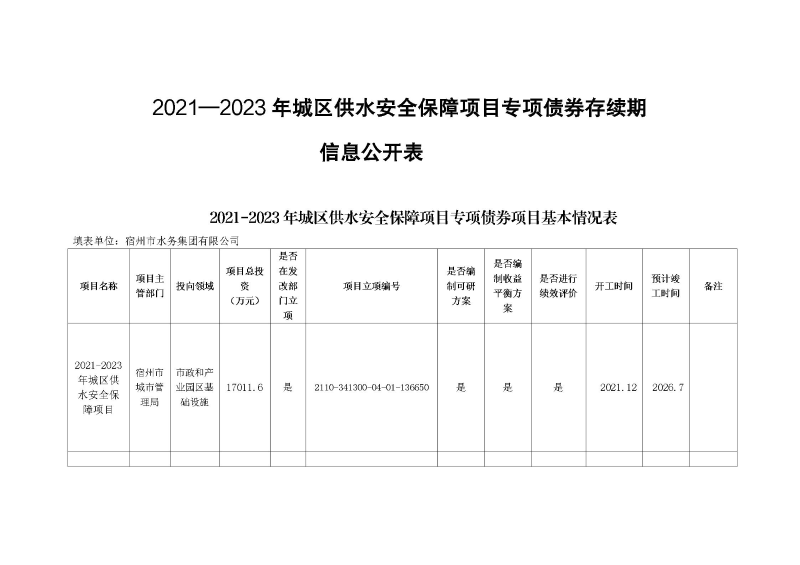 2021—2023 年城区供水安全保障项目专项债券存续期

信息公开表

2021-2023 年城区供水安全保障项目专项债券项目基本情况表

填表单位：宿州市水务集团有限公司

| 项目名称 | 项目主管部门 | 投向领域 | 项目总投资（万元） | 是否在发改部门立项 | 项目立项编号 | 是否编制可研方案 | 是否编制收益平衡方案 | 是否进行绩效评价 | 开工时间 | 预计竣工时间 | 备注 |
|---|---|---|---|---|---|---|---|---|---|---|---|
| 2021-2023 年城区供水安全保障项目 | 宿州市城市管理局 | 市政和产业园区基础设施 | 17011.6 | 是 | 2110-341300-04-01-136650 | 是 | 是 | 是 | 2021.12 | 2026.7 | |
| | | | | | | | | | | | |